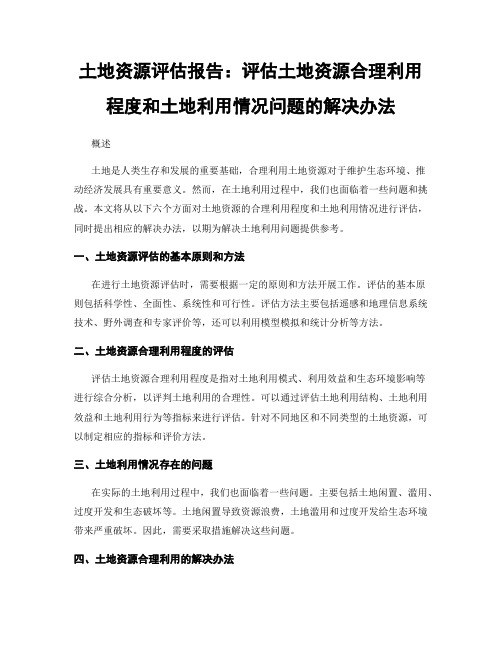 土地资源评估报告：评估土地资源合理利用程度和土地利用情况问题的解决办法

概述

土地是人类生存和发展的重要基础，合理利用土地资源对于维护生态环境、推动经济发展具有重要意义。然而，在土地利用过程中，我们也面临着一些问题和挑战。本文将从以下六个方面对土地资源的合理利用程度和土地利用情况进行评估，同时提出相应的解决办法，以期为解决土地利用问题提供参考。

一、土地资源评估的基本原则和方法

在进行土地资源评估时，需要根据一定的原则和方法开展工作。评估的基本原则包括科学性、全面性、系统性和可行性。评估方法主要包括遥感和地理信息系统技术、野外调查和专家评价等，还可以利用模型模拟和统计分析等方法。

二、土地资源合理利用程度的评估

评估土地资源合理利用程度是指对土地利用模式、利用效益和生态环境影响等进行综合分析，以评判土地利用的合理性。可以通过评估土地利用结构、土地利用效益和土地利用行为等指标来进行评估。针对不同地区和不同类型的土地资源，可以制定相应的指标和评价方法。

三、土地利用情况存在的问题

在实际的土地利用过程中，我们也面临着一些问题。主要包括土地闲置、滥用、过度开发和生态破坏等。土地闲置导致资源浪费，土地滥用和过度开发给生态环境带来严重破坏。因此，需要采取措施解决这些问题。

四、土地资源合理利用的解决办法